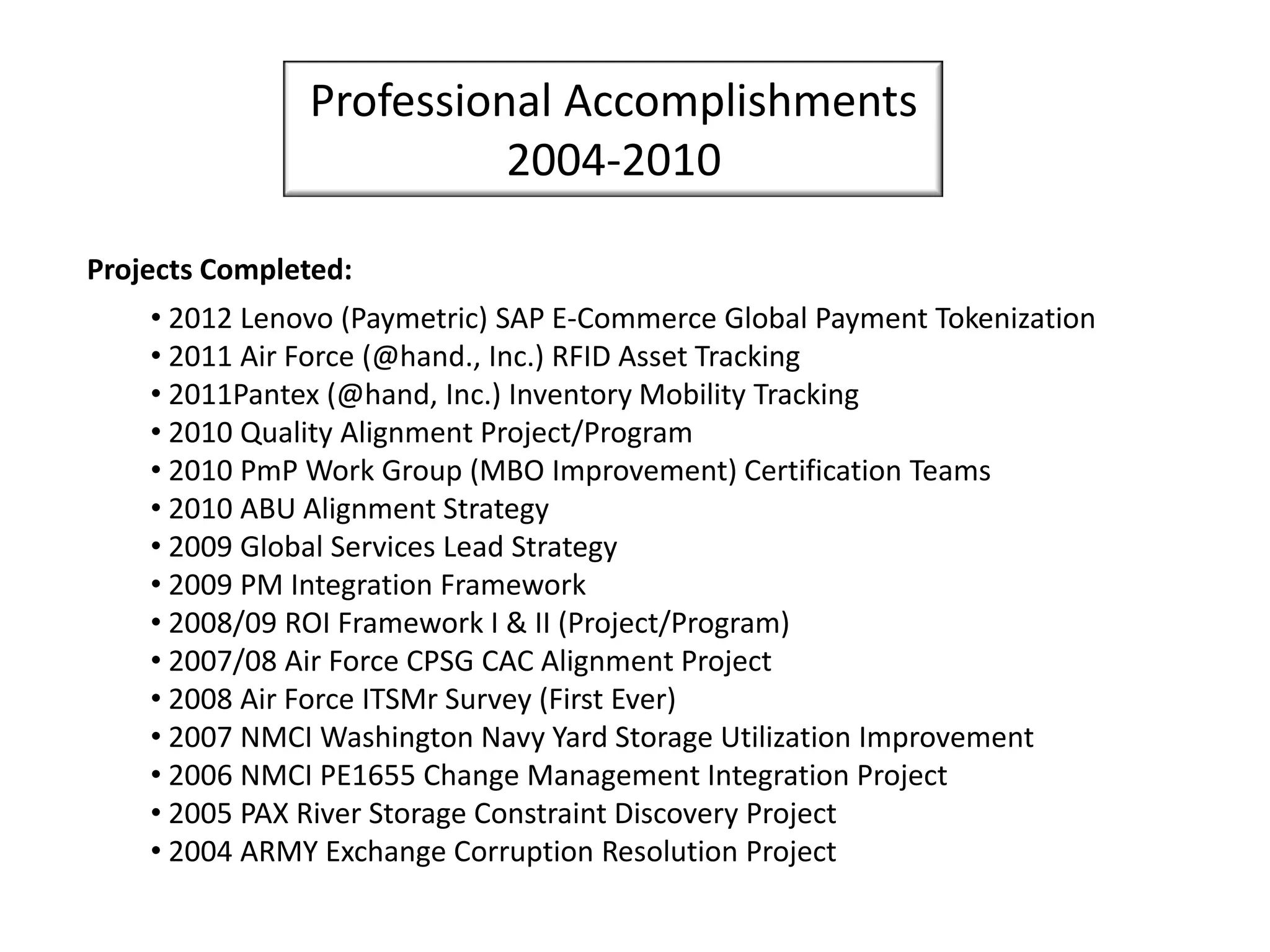 Professional Accomplishments
2004-2010

Projects Completed:

• 2012 Lenovo (Paymetric) SAP E-Commerce Global Payment Tokenization
• 2011 Air Force (@hand., Inc.) RFID Asset Tracking
• 2011Pantex (@hand, Inc.) Inventory Mobility Tracking
• 2010 Quality Alignment Project/Program
• 2010 PmP Work Group (MBO Improvement) Certification Teams
• 2010 ABU Alignment Strategy
• 2009 Global Services Lead Strategy
• 2009 PM Integration Framework
• 2008/09 ROI Framework I & II (Project/Program)
• 2007/08 Air Force CPSG CAC Alignment Project
• 2008 Air Force ITSMr Survey (First Ever)
• 2007 NMCI Washington Navy Yard Storage Utilization Improvement
• 2006 NMCI PE1655 Change Management Integration Project
• 2005 PAX River Storage Constraint Discovery Project
• 2004 ARMY Exchange Corruption Resolution Project